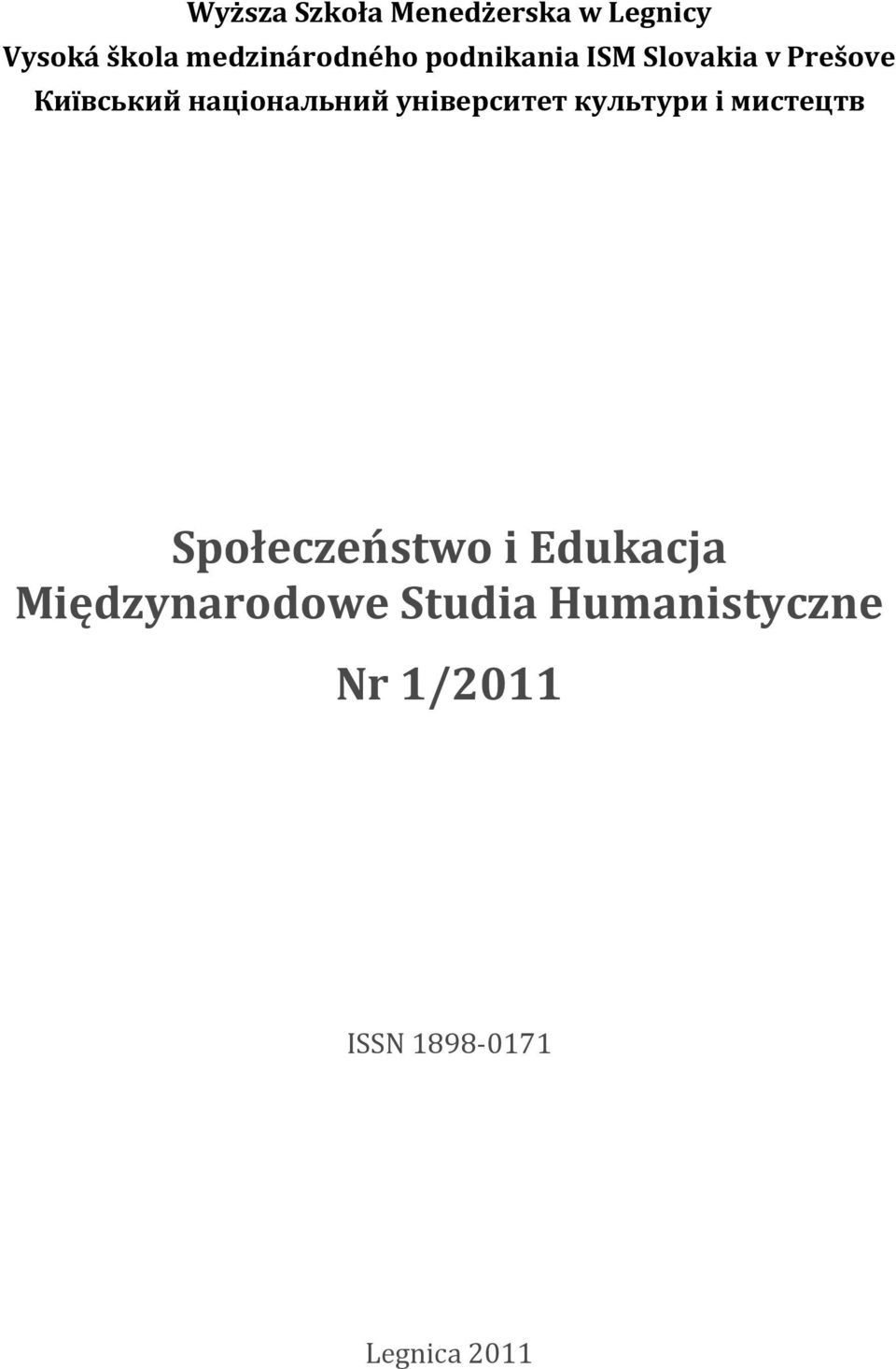 Wyższa Szkoła Menedżerska w Legnicy
Vysoká škola medzinárodného podnikania ISM Slovakia v Prešove
Київський національний університет культури і мистецтв

Społeczeństwo i Edukacja
Międzynarodowe Studia Humanistyczne
Nr 1/2011

ISSN 1898-0171

Legnica 2011